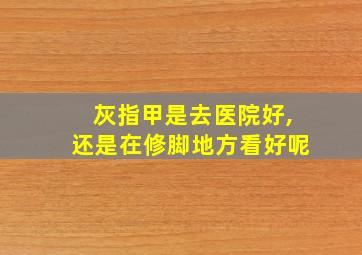 灰指甲是去医院好,
还是在修脚地方看好呢